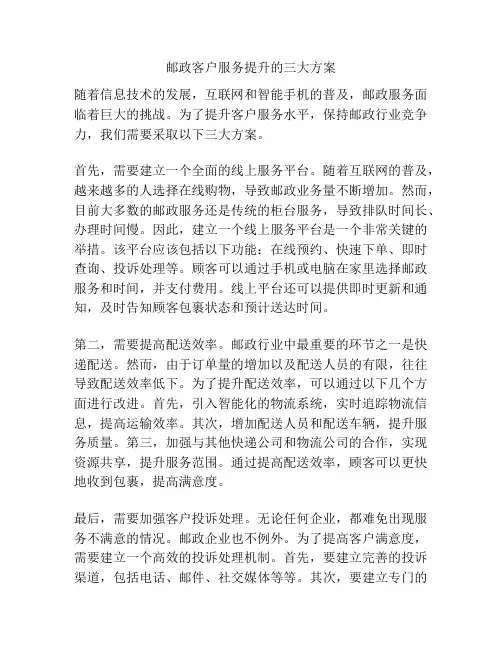 邮政客户服务提升的三大方案

随着信息技术的发展，互联网和智能手机的普及，邮政服务面临着巨大的挑战。为了提升客户服务水平，保持邮政行业竞争力，我们需要采取以下三大方案。

首先，需要建立一个全面的线上服务平台。随着互联网的普及，越来越多的人选择在线购物，导致邮政业务量不断增加。然而，目前大多数的邮政服务还是传统的柜台服务，导致排队时间长、办理时间慢。因此，建立一个线上服务平台是一个非常关键的举措。该平台应该包括以下功能：在线预约、快速下单、即时查询、投诉处理等。顾客可以通过手机或电脑在家里选择邮政服务和时间，并支付费用。线上平台还可以提供即时更新和通知，及时告知顾客包裹状态和预计送达时间。

第二，需要提高配送效率。邮政行业中最重要的环节之一是快递配送。然而，由于订单量的增加以及配送人员的有限，往往导致配送效率低下。为了提升配送效率，可以通过以下几个方面进行改进。首先，引入智能化的物流系统，实时追踪物流信息，提高运输效率。其次，增加配送人员和配送车辆，提升服务质量。第三，加强与其他快递公司和物流公司的合作，实现资源共享，提升服务范围。通过提高配送效率，顾客可以更快地收到包裹，提高满意度。

最后，需要加强客户投诉处理。无论任何企业，都难免出现服务不满意的情况。邮政企业也不例外。为了提高客户满意度，需要建立一个高效的投诉处理机制。首先，要建立完善的投诉渠道，包括电话、邮件、社交媒体等等。其次，要建立专门的